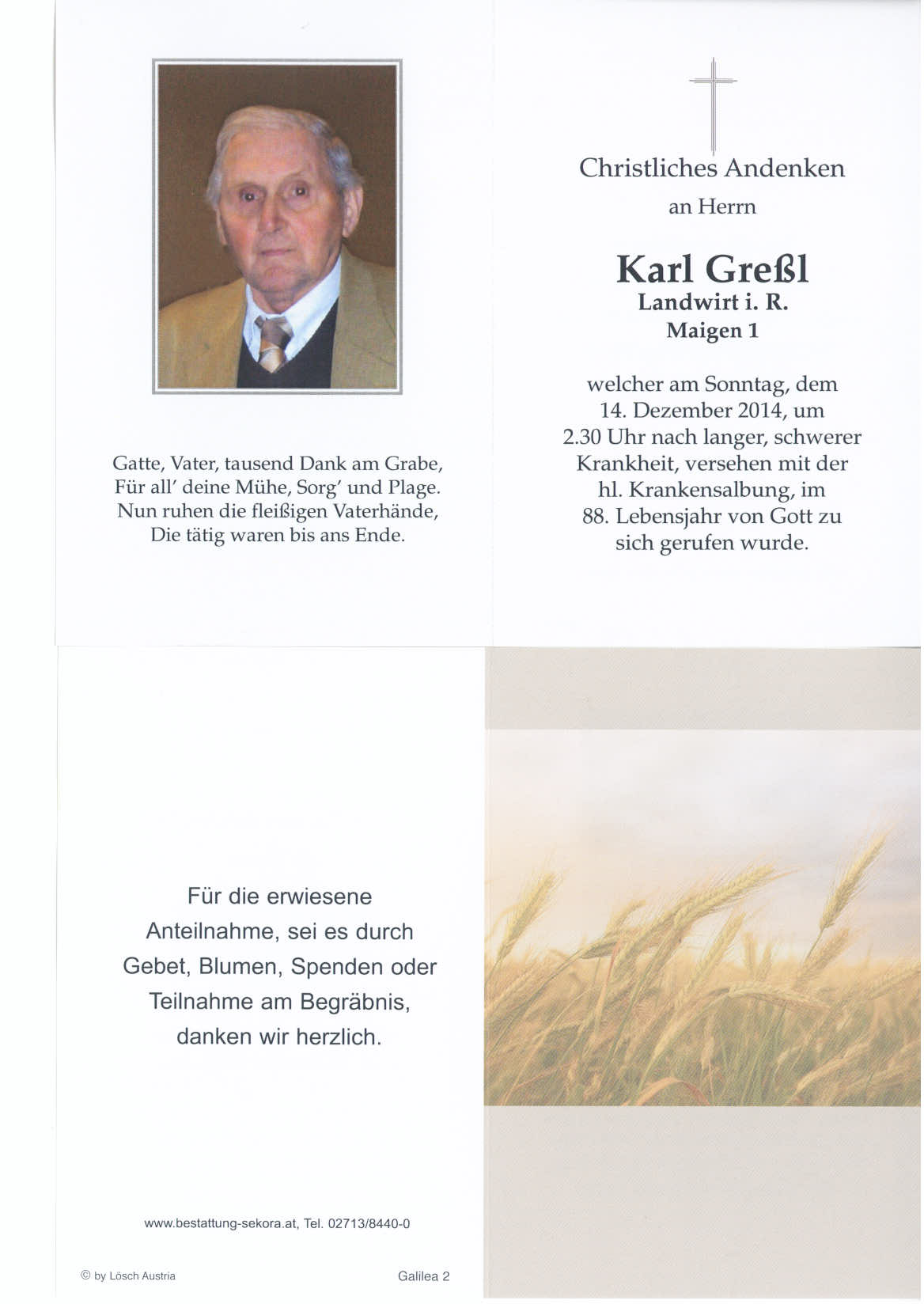 Gatte, Vater, tausend Dank am Grabe,
Für all' deine Mühe, Sorg' und Plage.
Nun ruhen die fleißigen Vaterhände,
Die tätig waren bis ans Ende.

Christliches Andenken
an Herrn

Karl Greßl
Landwirt i. R.
Maigen 1

welcher am Sonntag, dem 14. Dezember 2014, um 2.30 Uhr nach langer, schwerer Krankheit, versehen mit der hl. Krankensalbung, im 88. Lebensjahr von Gott zu sich gerufen wurde.

Für die erwiesene Anteilnahme, sei es durch Gebet, Blumen, Spenden oder Teilnahme am Begräbnis, danken wir herzlich.

www.bestattung-sekora.at, Tel. 02713/8440-0

© by Lösch Austria

Galilea 2